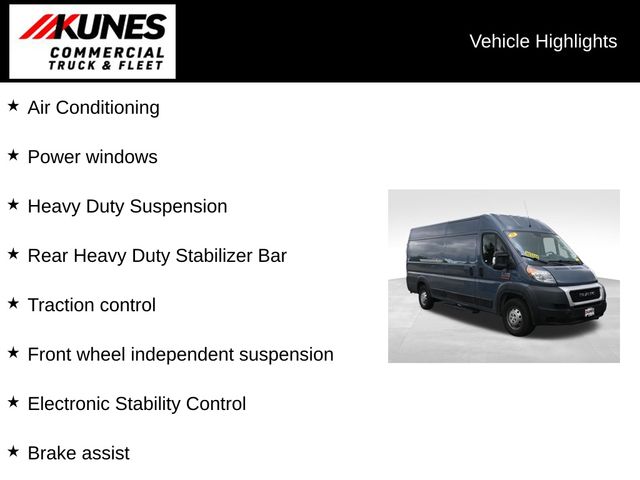 KUNES
COMMERCIAL
TRUCK & FLEET

Vehicle Highlights

★ Air Conditioning

★ Power windows

★ Heavy Duty Suspension

★ Rear Heavy Duty Stabilizer Bar

★ Traction control

★ Front wheel independent suspension

★ Electronic Stability Control

★ Brake assist